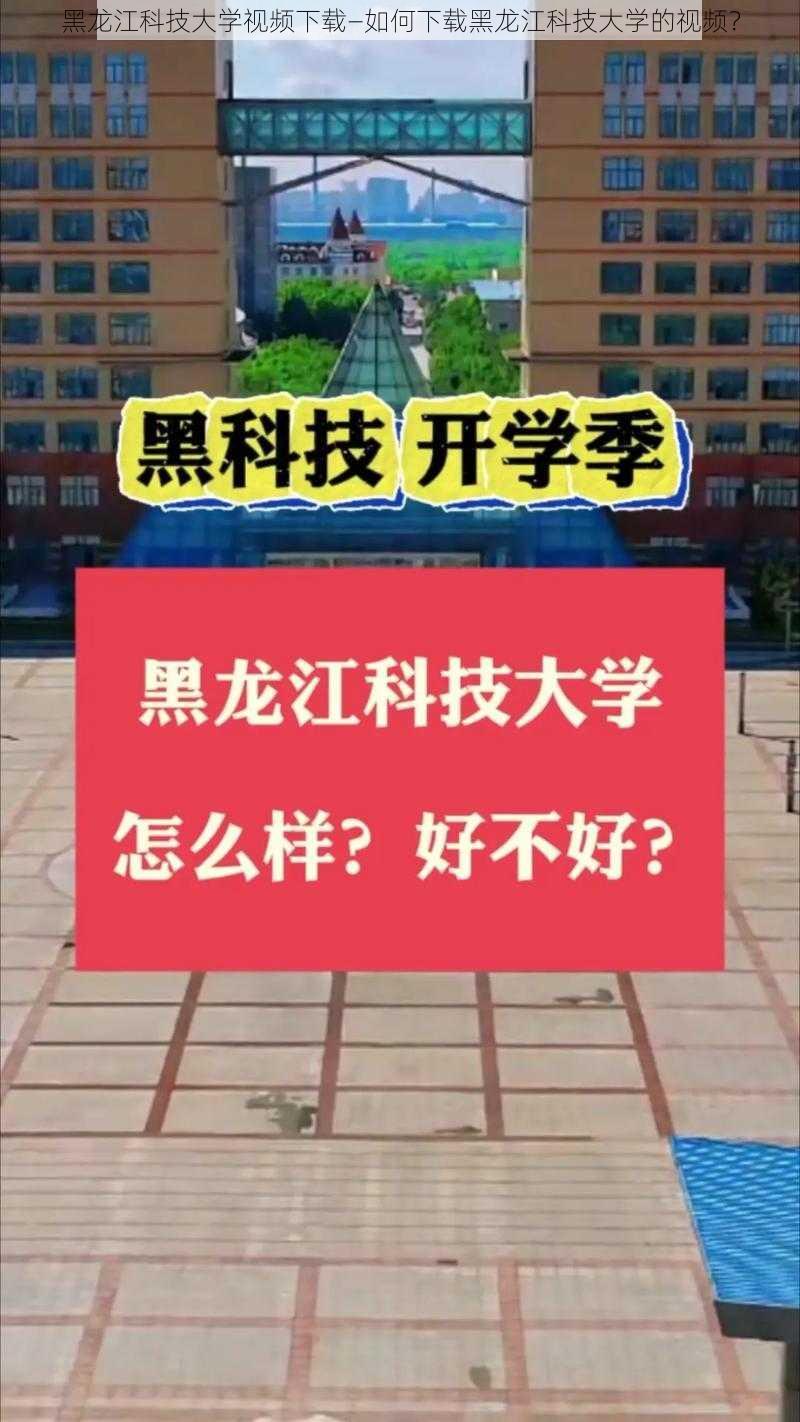 黑龙江科技大学视频下载–如何下载黑龙江科技大学的视频？

黑科技 开学季

黑龙江科技大学

怎么样？好不好？